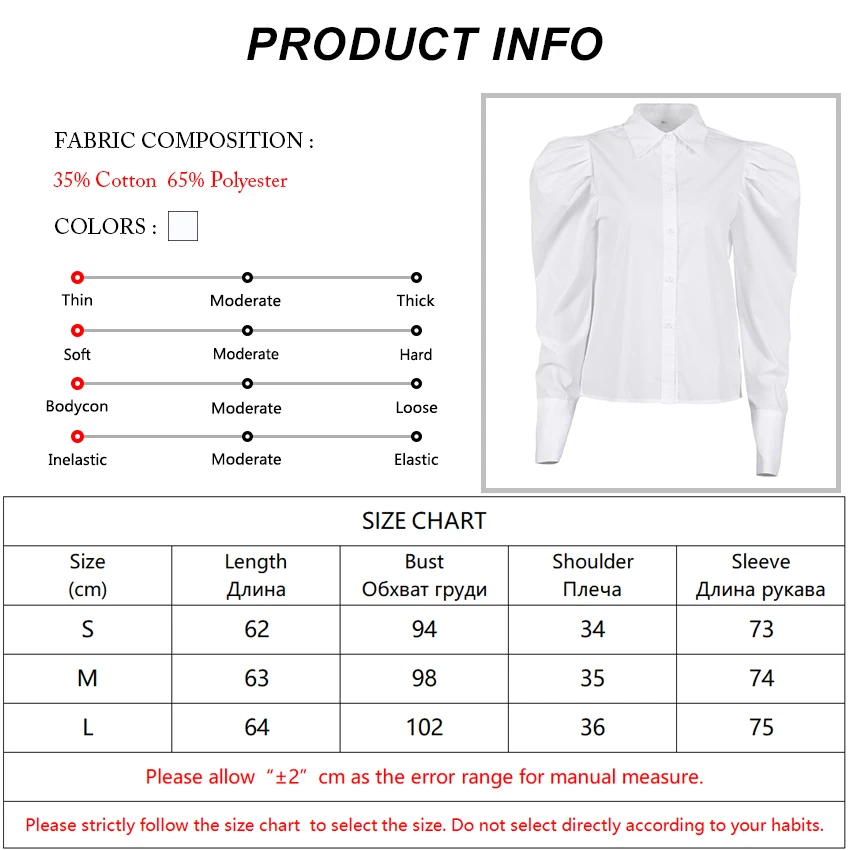 PRODUCT INFO

FABRIC COMPOSITION :

35% Cotton 65% Polyester

COLORS :

Thin Moderate Thick

Soft Moderate Hard

Bodycon Moderate Loose

Inelastic Moderate Elastic

SIZE CHART

| Size (cm) | Length Длина | Bust Обхват груди | Shoulder Плеча | Sleeve Длина рукава |
|---|---|---|---|---|
| S | 62 | 94 | 34 | 73 |
| M | 63 | 98 | 35 | 74 |
| L | 64 | 102 | 36 | 75 |

Please allow “±2” cm as the error range for manual measure.

Please strictly follow the size chart to select the size. Do not select directly according to your habits.